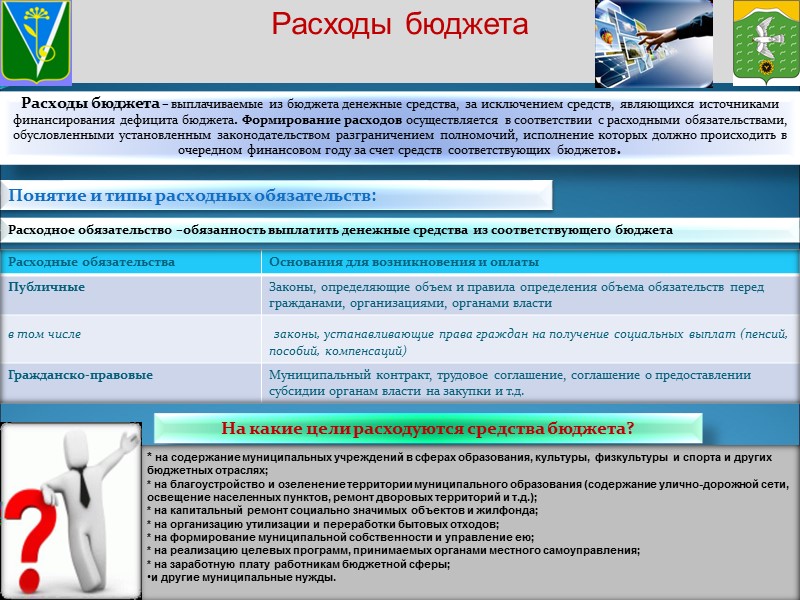 Расходы бюджета

Расходы бюджета – выплачиваемые из бюджета денежные средства, за исключением средств, являющихся источниками финансирования дефицита бюджета. Формирование расходов осуществляется в соответствии с расходными обязательствами, обусловленными установленным законодательством разграничением полномочий, исполнение которых должно происходить в очередном финансовом году за счет средств соответствующих бюджетов.

Понятие и типы расходных обязательств:

Расходное обязательство –обязанность выплатить денежные средства из соответствующего бюджета

| Расходные обязательства | Основания для возникновения и оплаты |
|---|---|
| Публичные | Законы, определяющие объем и правила определения объема обязательств перед гражданами, организациями, органами власти |
| в том числе | законы, устанавливающие права граждан на получение социальных выплат (пенсий, пособий, компенсаций) |
| Гражданско-правовые | Муниципальный контракт, трудовое соглашение, соглашение о предоставлении субсидии органам власти на закупки и т.д. |

На какие цели расходуются средства бюджета?

* на содержание муниципальных учреждений в сферах образования, культуры, физкультуры и спорта и других бюджетных отраслях;
* на благоустройство и озеленение территории муниципального образования (содержание улично-дорожной сети, освещение населенных пунктов, ремонт дворовых территорий и т.д.);
* на капитальный ремонт социально значимых объектов и жилфонда;
* на организацию утилизации и переработки бытовых отходов;
* на формирование муниципальной собственности и управление ею;
* на реализацию целевых программ, принимаемых органами местного самоуправления;
* на заработную плату работникам бюджетной сферы;
•и другие муниципальные нужды.